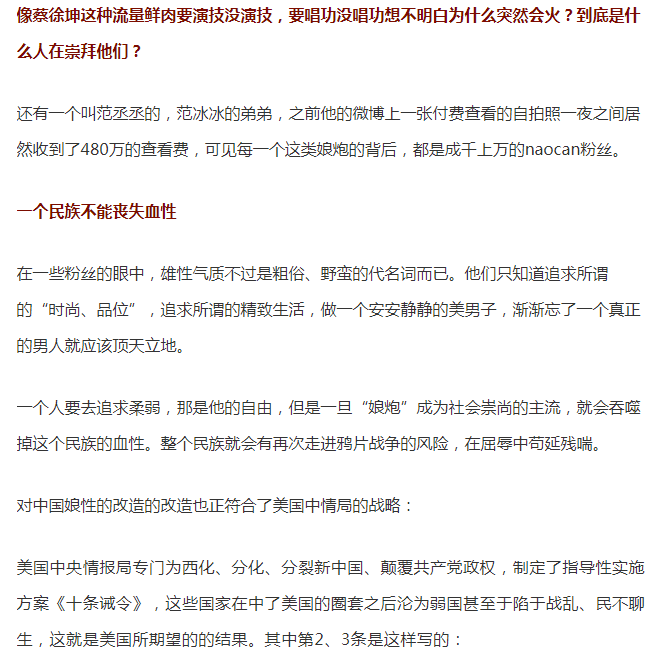 像蔡徐坤这种流量鲜肉要演技没演技，要唱功没唱功想不明白为什么突然会火？到底是什么人在崇拜他们？

还有一个叫范丞丞的，范冰冰的弟弟，之前他的微博上一张付费查看的自拍照一夜之间居然收到了480万的查看费，可见每一个这类娘炮的背后，都是成千上万的naocan粉丝。

一个民族不能丧失血性

在一些粉丝的眼中，雄性气质不过是粗俗、野蛮的代名词而已。他们只知道追求所谓的“时尚、品位”，追求所谓的精致生活，做一个安安静静的美男子，渐渐忘了一个真正的男人就应该顶天立地。

一个人要去追求柔弱，那是他的自由，但是一旦“娘炮”成为社会崇尚的主流，就会吞噬掉这个民族的血性。整个民族就会有再次走进鸦片战争的风险，在屈辱中苟延残喘。

对中国娘性的改造的改造也正符合了美国中情局的战略：

美国中央情报局专门为西化、分化、分裂新中国、颠覆共产党政权，制定了指导性实施方案《十条诫令》，这些国家在中了美国的圈套之后沦为弱国甚至于陷于战乱、民不聊生，这就是美国所期望的的结果。其中第2、3条是这样写的：